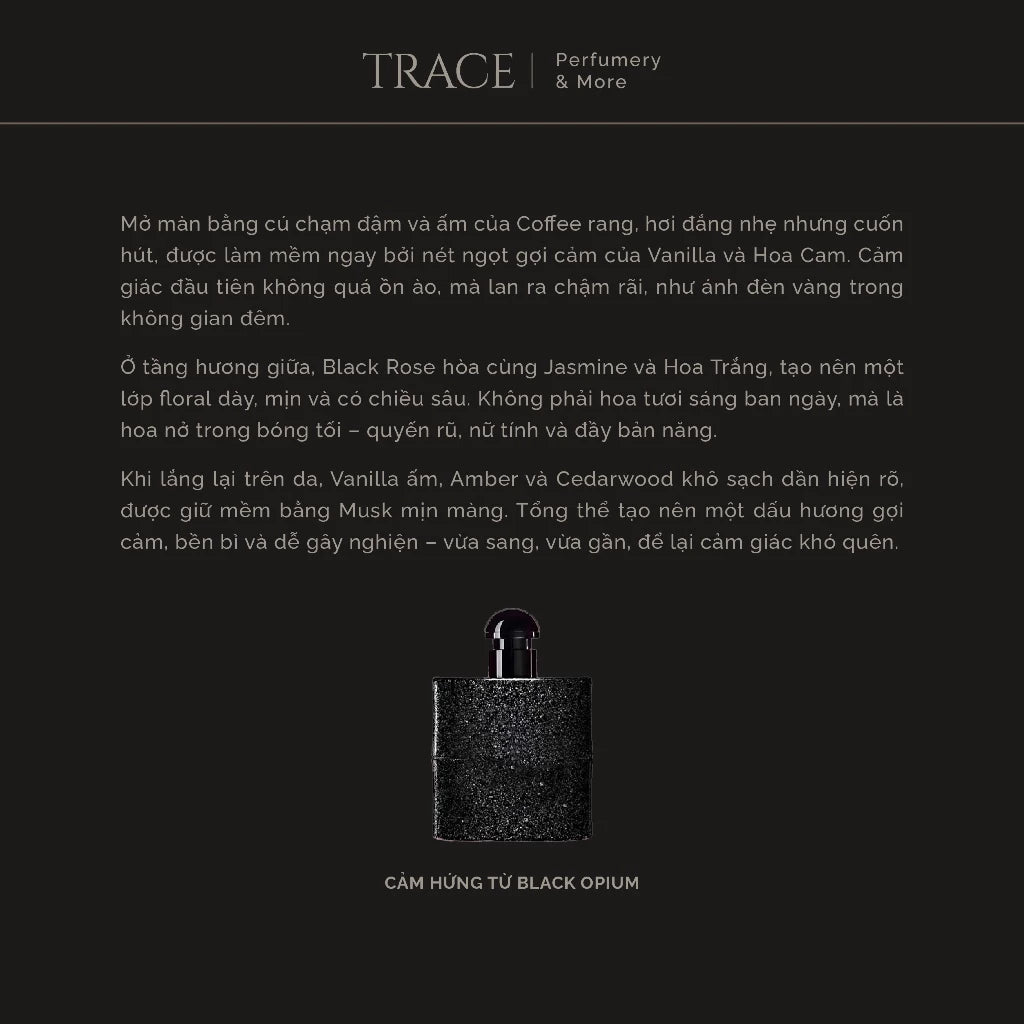 TRACE | Perfumery & More

Mở màn bằng cú chạm đậm và ấm của Coffee rang, hơi đắng nhẹ nhưng cuốn hút, được làm mềm ngay bởi nét ngọt gợi cảm của Vanilla và Hoa Cam. Cảm giác đầu tiên không quá ồn ào, mà lan ra chậm rãi, như ánh đèn vàng trong không gian đêm.

Ở tầng hương giữa, Black Rose hòa cùng Jasmine và Hoa Trắng, tạo nên một lớp floral dày, mịn và có chiều sâu. Không phải hoa tươi sáng ban ngày, mà là hoa nở trong bóng tối – quyến rũ, nữ tính và đầy bản năng.

Khi lắng lại trên da, Vanilla ấm, Amber và Cedarwood khô sạch dần hiện rõ, được giữ mềm bằng Musk mịn màng. Tổng thể tạo nên một dấu hương gợi cảm, bền bỉ và dễ gây nghiện – vừa sang, vừa gần, để lại cảm giác khó quên.

CẢM HỨNG TỪ BLACK OPIUM